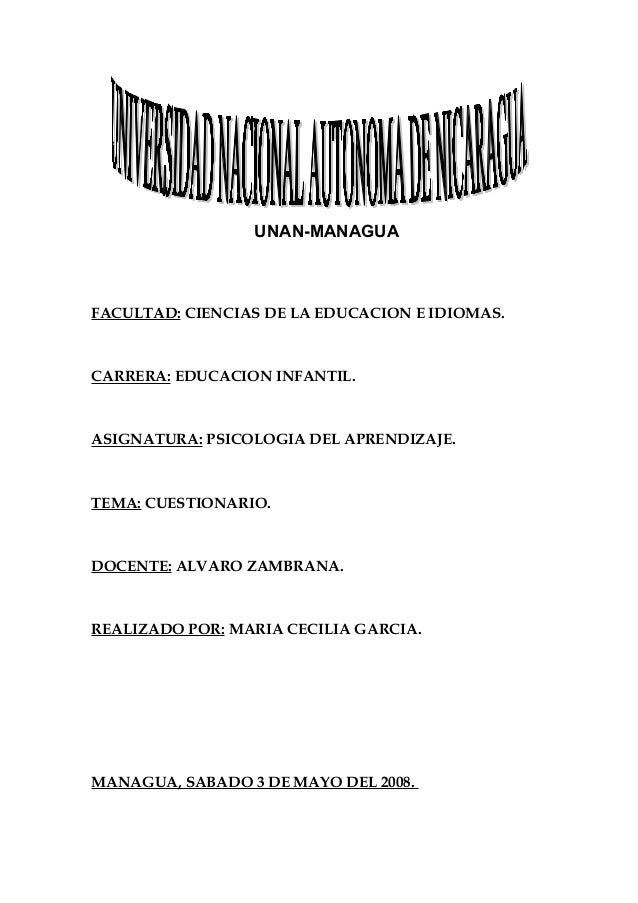 UNIVERSIDAD NACIONAL AUTONOMA DE NICARAGUA

UNAN-MANAGUA

FACULTAD: CIENCIAS DE LA EDUCACION E IDIOMAS.

CARRERA: EDUCACION INFANTIL.

ASIGNATURA: PSICOLOGIA DEL APRENDIZAJE.

TEMA: CUESTIONARIO.

DOCENTE: ALVARO ZAMBRANA.

REALIZADO POR: MARIA CECILIA GARCIA.

MANAGUA, SABADO 3 DE MAYO DEL 2008.